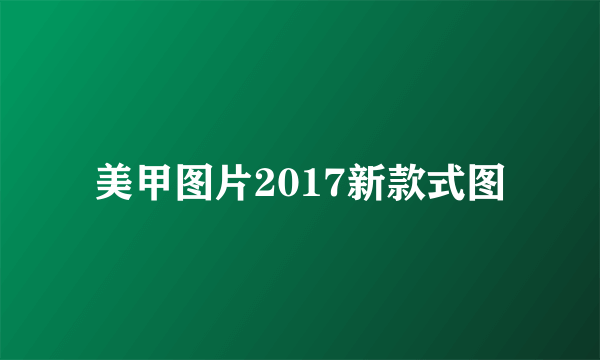 美甲图片2017新款式图